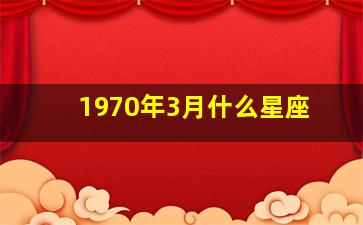 1970年3月什么星座